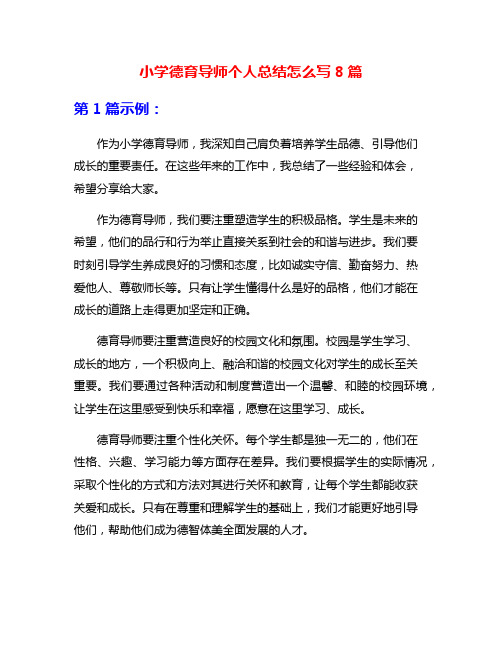 小学德育导师个人总结怎么写 8 篇

第 1 篇示例：

作为小学德育导师，我深知自己肩负着培养学生品德、引导他们成长的重要责任。在这些年来的工作中，我总结了一些经验和体会，希望分享给大家。

作为德育导师，我们要注重塑造学生的积极品格。学生是未来的希望，他们的品行和行为举止直接关系到社会的和谐与进步。我们要时刻引导学生养成良好的习惯和态度，比如诚实守信、勤奋努力、热爱他人、尊敬师长等。只有让学生懂得什么是好的品格，他们才能在成长的道路上走得更加坚定和正确。

德育导师要注重营造良好的校园文化和氛围。校园是学生学习、成长的地方，一个积极向上、融洽和谐的校园文化对学生的成长至关重要。我们要通过各种活动和制度营造出一个温馨、和睦的校园环境，让学生在这里感受到快乐和幸福，愿意在这里学习、成长。

德育导师要注重个性化关怀。每个学生都是独一无二的，他们在性格、兴趣、学习能力等方面存在差异。我们要根据学生的实际情况，采取个性化的方式和方法对其进行关怀和教育，让每个学生都能收获关爱和成长。只有在尊重和理解学生的基础上，我们才能更好地引导他们，帮助他们成为德智体美全面发展的人才。